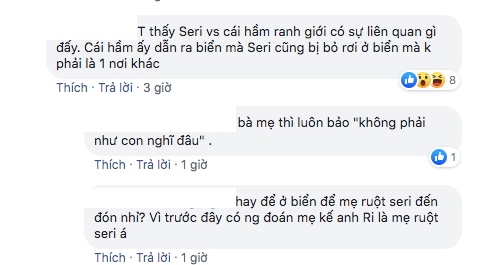 T thấy Seri vs cái hầm ranh giới có sự liên quan gì đấy. Cái hầm ấy dẫn ra biển mà Seri cũng bị bỏ rơi ở biển mà k phải là 1 nơi khác

8

Thích · Trả lời · 3 giờ

bà mẹ thì luôn bảo "không phải như con nghĩ đâu" .

1

Thích · Trả lời · 1 giờ

hay để ở biển để mẹ ruột seri đến đón nhỉ? Vì trước đây có ng đoán mẹ kế anh Ri là mẹ ruột seri á

Thích · Trả lời · 1 giờ